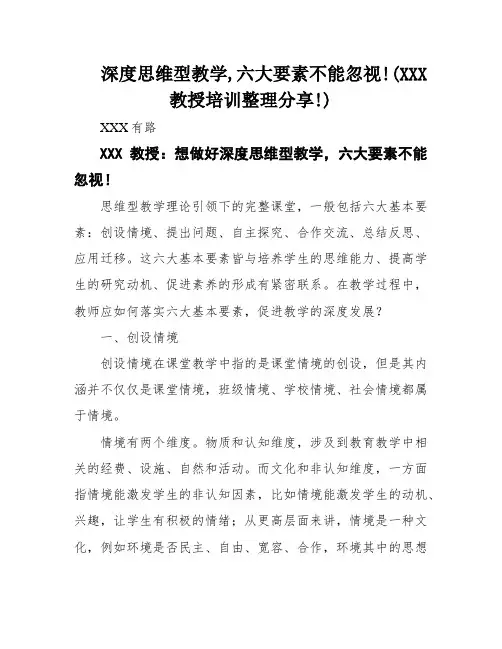 深度思维型教学,六大要素不能忽视!(XXX教授培训整理分享!)

XXX有路

XXX 教授：想做好深度思维型教学，六大要素不能忽视！

思维型教学理论引领下的完整课堂，一般包括六大基本要素：创设情境、提出问题、自主探究、合作交流、总结反思、应用迁移。这六大基本要素皆与培养学生的思维能力、提高学生的研究动机、促进素养的形成有紧密联系。在教学过程中，教师应如何落实六大基本要素，促进教学的深度发展？

一、创设情境

创设情境在课堂教学中指的是课堂情境的创设，但是其内涵并不仅仅是课堂情境，班级情境、学校情境、社会情境都属于情境。

情境有两个维度。物质和认知维度，涉及到教育教学中相关的经费、设施、自然和活动。而文化和非认知维度，一方面指情境能激发学生的非认知因素，比如情境能激发学生的动机、兴趣，让学生有积极的情绪；从更高层面来讲，情境是一种文化，例如环境是否民主、自由、宽容、合作，环境其中的思想